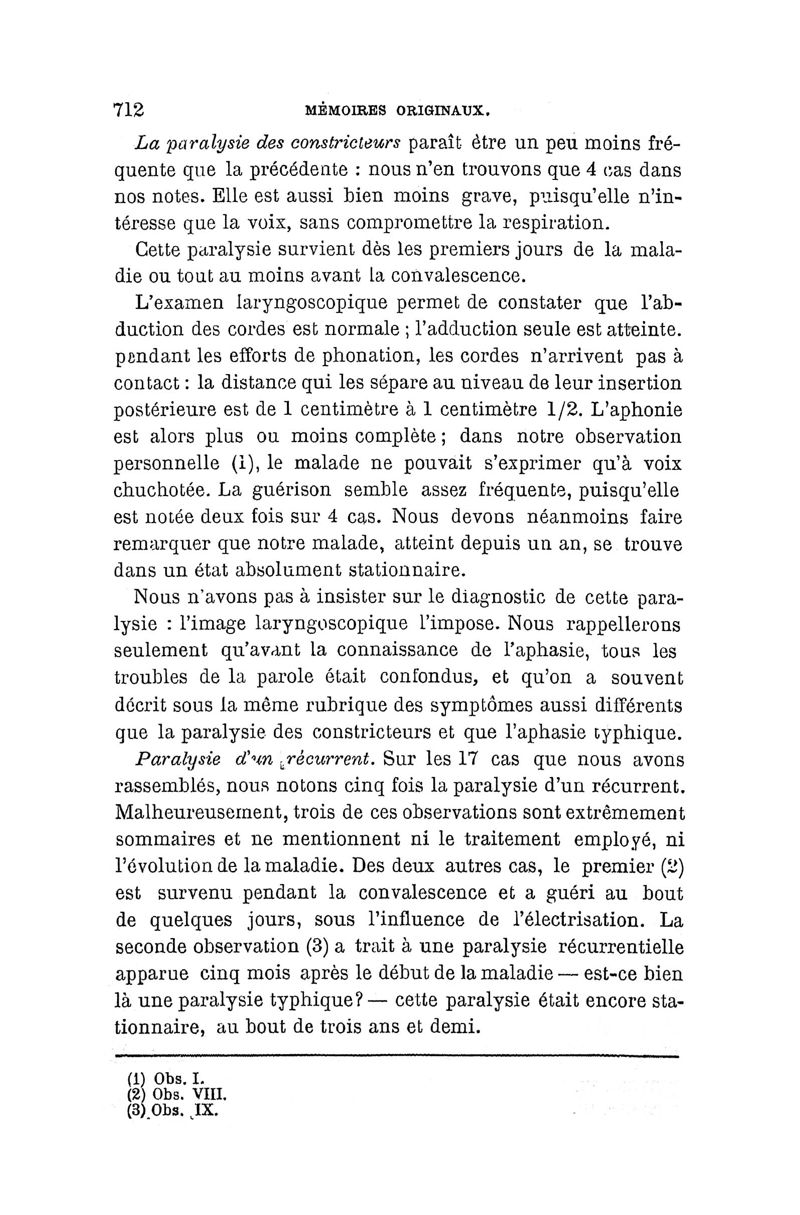 712 MÉMOIRES ORIGINAUX.

La paralysie des constricteurs paraît être un peu moins fréquente que la précédente : nous n'en trouvons que 4 cas dans nos notes. Elle est aussi bien moins grave, puisqu'elle n'intéresse que la voix, sans compromettre la respiration.

Cette paralysie survient dès les premiers jours de la maladie ou tout au moins avant la convalescence.

L'examen laryngoscopique permet de constater que l'abduction des cordes est normale ; l'adduction seule est atteinte. pendant les efforts de phonation, les cordes n'arrivent pas à contact : la distance qui les sépare au niveau de leur insertion postérieure est de 1 centimètre à 1 centimètre 1/2. L'aphonie est alors plus ou moins complète ; dans notre observation personnelle (1), le malade ne pouvait s'exprimer qu'à voix chuchotée. La guérison semble assez fréquente, puisqu'elle est notée deux fois sur 4 cas. Nous devons néanmoins faire remarquer que notre malade, atteint depuis un an, se trouve dans un état absolument stationnaire.

Nous n'avons pas à insister sur le diagnostic de cette paralysie : l'image laryngoscopique l'impose. Nous rappellerons seulement qu'avant la connaissance de l'aphasie, tous les troubles de la parole était confondus, et qu'on a souvent décrit sous la même rubrique des symptômes aussi différents que la paralysie des constricteurs et que l'aphasie typhique.

Paralysie d'un récurrent. Sur les 17 cas que nous avons rassemblés, nous notons cinq fois la paralysie d'un récurrent. Malheureusement, trois de ces observations sont extrêmement sommaires et ne mentionnent ni le traitement employé, ni l'évolution de la maladie. Des deux autres cas, le premier (2) est survenu pendant la convalescence et a guéri au bout de quelques jours, sous l'influence de l'électrisation. La seconde observation (3) a trait à une paralysie récurrentielle apparue cinq mois après le début de la maladie — est-ce bien là une paralysie typhique? — cette paralysie était encore stationnaire, au bout de trois ans et demi.

(1) Obs. I.
(2) Obs. VIII.
(3) Obs. IX.